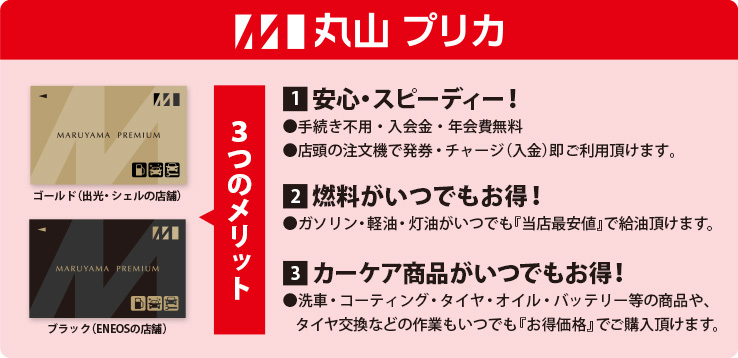 丸山 プリカ

MARUYAMA PREMIUM

ゴールド（出光・シェルの店舗）

MARUYAMA PREMIUM

ブラック（ENEOSの店舗）

3つのメリット

1 安心・スピーディー！
●手続き不用・入会金・年会費無料
●店頭の注文機で発券・チャージ（入金）即ご利用頂けます。

2 燃料がいつでもお得！
●ガソリン・軽油・灯油がいつでも『当店最安値』で給油頂けます。

3 カーケア商品がいつでもお得！
●洗車・コーティング・タイヤ・オイル・バッテリー等の商品や、タイヤ交換などの作業もいつでも『お得価格』でご購入頂けます。